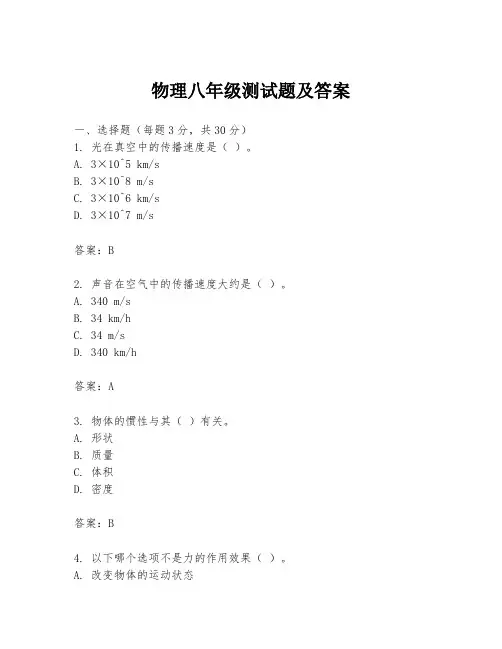 物理八年级测试题及答案

一、选择题（每题3分，共30分）
1. 光在真空中的传播速度是（ ）。
A. 3×10^5 km/s
B. 3×10^8 m/s
C. 3×10^6 km/s
D. 3×10^7 m/s

答案：B

2. 声音在空气中的传播速度大约是（ ）。
A. 340 m/s
B. 34 km/h
C. 34 m/s
D. 340 km/h

答案：A

3. 物体的惯性与其（ ）有关。
A. 形状
B. 质量
C. 体积
D. 密度

答案：B

4. 以下哪个选项不是力的作用效果（ ）。
A. 改变物体的运动状态